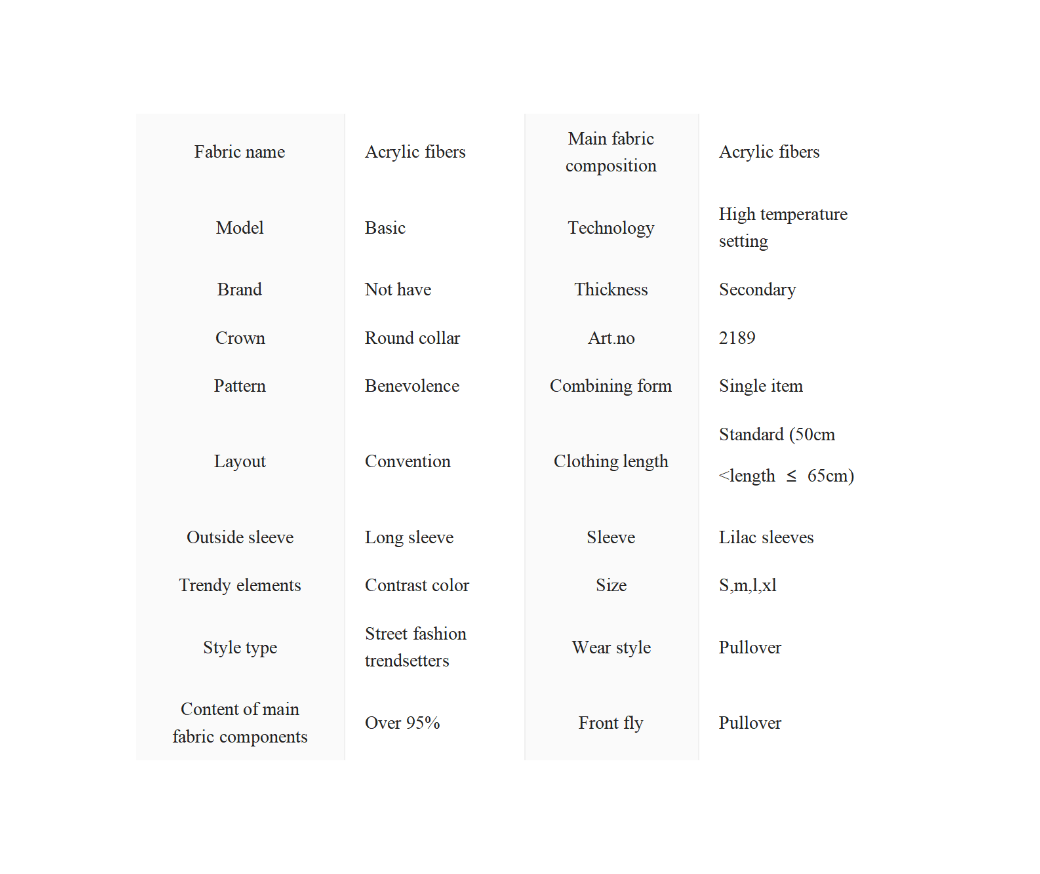 | Fabric name | Acrylic fibers | Main fabric composition | Acrylic fibers |
|---|---|---|---|
| Model | Basic | Technology | High temperature setting |
| Brand | Not have | Thickness | Secondary |
| Crown | Round collar | Art.no | 2189 |
| Pattern | Benevolence | Combining form | Single item |
| Layout | Convention | Clothing length | Standard (50cm <length ≤ 65cm) |
| Outside sleeve | Long sleeve | Sleeve | Lilac sleeves |
| Trendy elements | Contrast color | Size | S,m,l,xl |
| Style type | Street fashion trendsetters | Wear style | Pullover |
| Content of main fabric components | Over 95% | Front fly | Pullover |